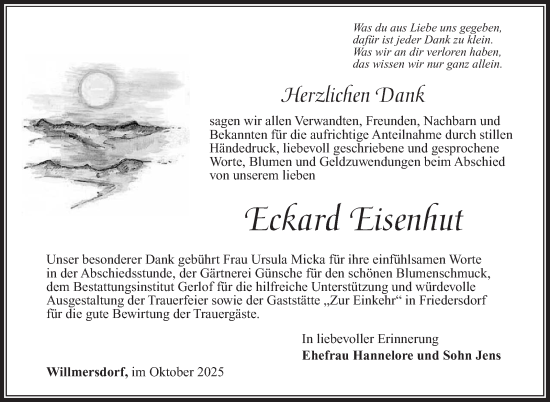 Was du aus Liebe uns gegeben,
dafür ist jeder Dank zu klein.
Was wir an dir verloren haben,
das wissen wir nur ganz allein.

Herzlichen Dank

sagen wir allen Verwandten, Freunden, Nachbarn und Bekannten für die aufrichtige Anteilnahme durch stillen Händedruck, liebevoll geschriebene und gesprochene Worte, Blumen und Geldzuwendungen beim Abschied von unserem lieben

Eckard Eisenhut

Unser besonderer Dank gebührt Frau Ursula Micka für ihre einfühlsamen Worte in der Abschiedsstunde, der Gärtnerei Günsche für den schönen Blumenschmuck, dem Bestattungsinstitut Gerlof für die hilfreiche Unterstützung und würdevolle Ausgestaltung der Trauerfeier sowie der Gaststätte „Zur Einkehr“ in Friedersdorf für die gute Bewirtung der Trauergäste.

In liebevoller Erinnerung
Ehefrau Hannelore und Sohn Jens

Willmersdorf, im Oktober 2025